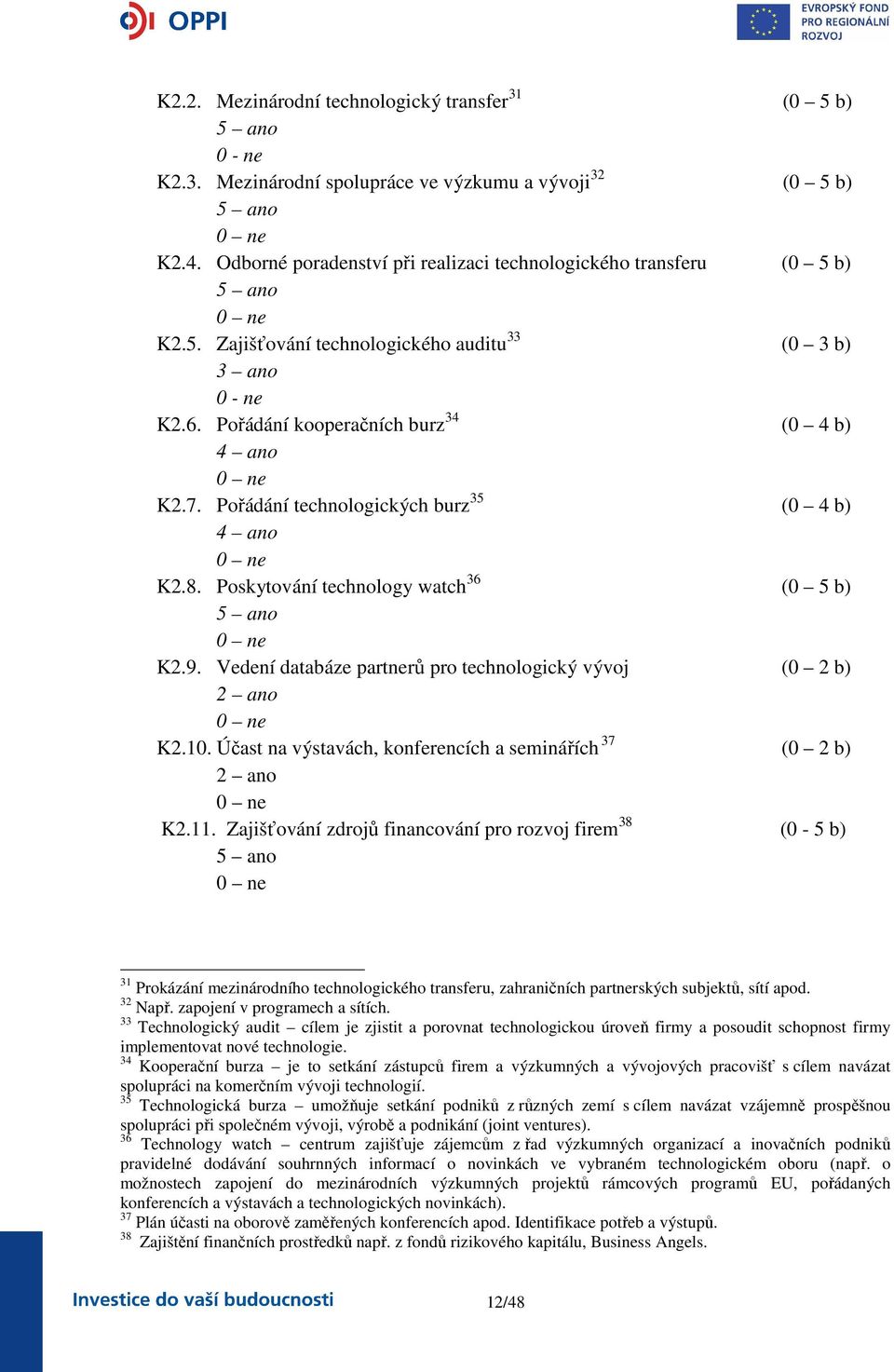 OPPI

EVROPSKÝ FOND PRO REGIONÁLNÍ ROZVOJ

K2.2. Mezinárodní technologický transfer$^{31}$ (0 – 5 b)
5 – ano
0 - ne
K2.3. Mezinárodní spolupráce ve výzkumu a vývoji$^{32}$ (0 – 5 b)
5 – ano
0 – ne
K2.4. Odborné poradenství při realizaci technologického transferu (0 – 5 b)
5 – ano
0 – ne
K2.5. Zajišťování technologického auditu$^{33}$ (0 – 3 b)
3 – ano
0 - ne
K2.6. Pořádání kooperačních burz$^{34}$ (0 – 4 b)
4 – ano
0 – ne
K2.7. Pořádání technologických burz$^{35}$ (0 – 4 b)
4 – ano
0 – ne
K2.8. Poskytování technology watch$^{36}$ (0 – 5 b)
5 – ano
0 – ne
K2.9. Vedení databáze partnerů pro technologický vývoj (0 – 2 b)
2 – ano
0 – ne
K2.10. Účast na výstavách, konferencích a seminářích $^{37}$ (0 – 2 b)
2 – ano
0 – ne
K2.11. Zajišťování zdrojů financování pro rozvoj firem$^{38}$ (0 - 5 b)
5 – ano
0 – ne

$^{31}$ Prokázání mezinárodního technologického transferu, zahraničních partnerských subjektů, sítí apod.
$^{32}$ Např. zapojení v programech a sítích.
$^{33}$ Technologický audit – cílem je zjistit a porovnat technologickou úroveň firmy a posoudit schopnost firmy implementovat nové technologie.
$^{34}$ Kooperační burza – je to setkání zástupců firem a výzkumných a vývojových pracovišť s cílem navázat spolupráci na komerčním vývoji technologií.
$^{35}$ Technologická burza – umožňuje setkání podniků z různých zemí s cílem navázat vzájemně prospěšnou spolupráci při společném vývoji, výrobě a podnikání (joint ventures).
$^{36}$ Technology watch – centrum zajišťuje zájemcům z řad výzkumných organizací a inovačních podniků pravidelné dodávání souhrnných informací o novinkách ve vybraném technologickém oboru (např. o možnostech zapojení do mezinárodních výzkumných projektů rámcových programů EU, pořádaných konferencích a výstavách a technologických novinkách).
$^{37}$ Plán účasti na oborově zaměřených konferencích apod. Identifikace potřeb a výstupů.
$^{38}$ Zajištění finančních prostředků např. z fondů rizikového kapitálu, Business Angels.

Investice do vaší budoucnosti
12/48